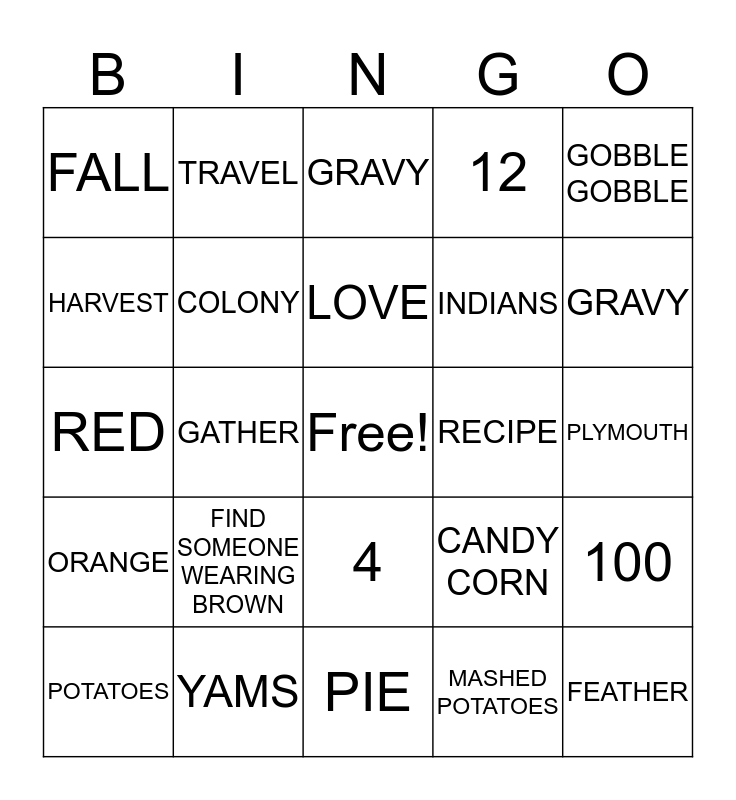 | B | I | N | G | O |
|---|---|---|---|---|
| FALL | TRAVEL | GRAVY | 12 | GOBBLE GOBBLE |
| HARVEST | COLONY | LOVE | INDIANS | GRAVY |
| RED | GATHER | Free! | RECIPE | PLYMOUTH |
| ORANGE | FIND SOMEONE WEARING BROWN | 4 | CANDY CORN | 100 |
| POTATOES | YAMS | PIE | MASHED POTATOES | FEATHER |